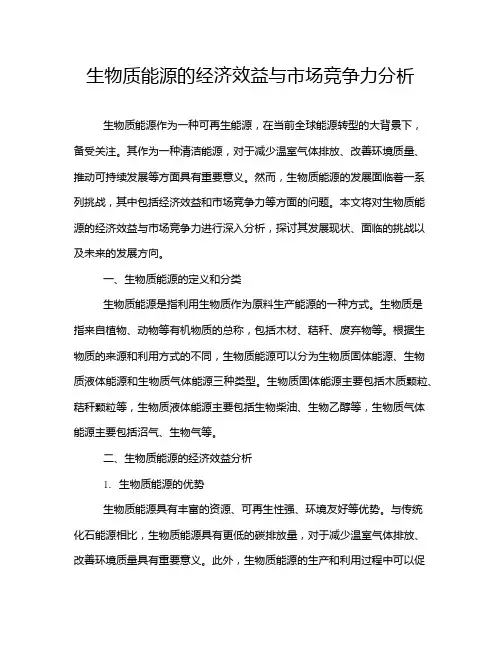 生物质能源的经济效益与市场竞争力分析

生物质能源作为一种可再生能源，在当前全球能源转型的大背景下，备受关注。其作为一种清洁能源，对于减少温室气体排放、改善环境质量、推动可持续发展等方面具有重要意义。然而，生物质能源的发展面临着一系列挑战，其中包括经济效益和市场竞争力等方面的问题。本文将对生物质能源的经济效益与市场竞争力进行深入分析，探讨其发展现状、面临的挑战以及未来的发展方向。

一、生物质能源的定义和分类

生物质能源是指利用生物质作为原料生产能源的一种方式。生物质是指来自植物、动物等有机物质的总称，包括木材、秸秆、废弃物等。根据生物质的来源和利用方式的不同，生物质能源可以分为生物质固体能源、生物质液体能源和生物质气体能源三种类型。生物质固体能源主要包括木质颗粒、秸秆颗粒等，生物质液体能源主要包括生物柴油、生物乙醇等，生物质气体能源主要包括沼气、生物气等。

二、生物质能源的经济效益分析

1. 生物质能源的优势

生物质能源具有丰富的资源、可再生性强、环境友好等优势。与传统化石能源相比，生物质能源具有更低的碳排放量，对于减少温室气体排放、改善环境质量具有重要意义。此外，生物质能源的生产和利用过程中可以促